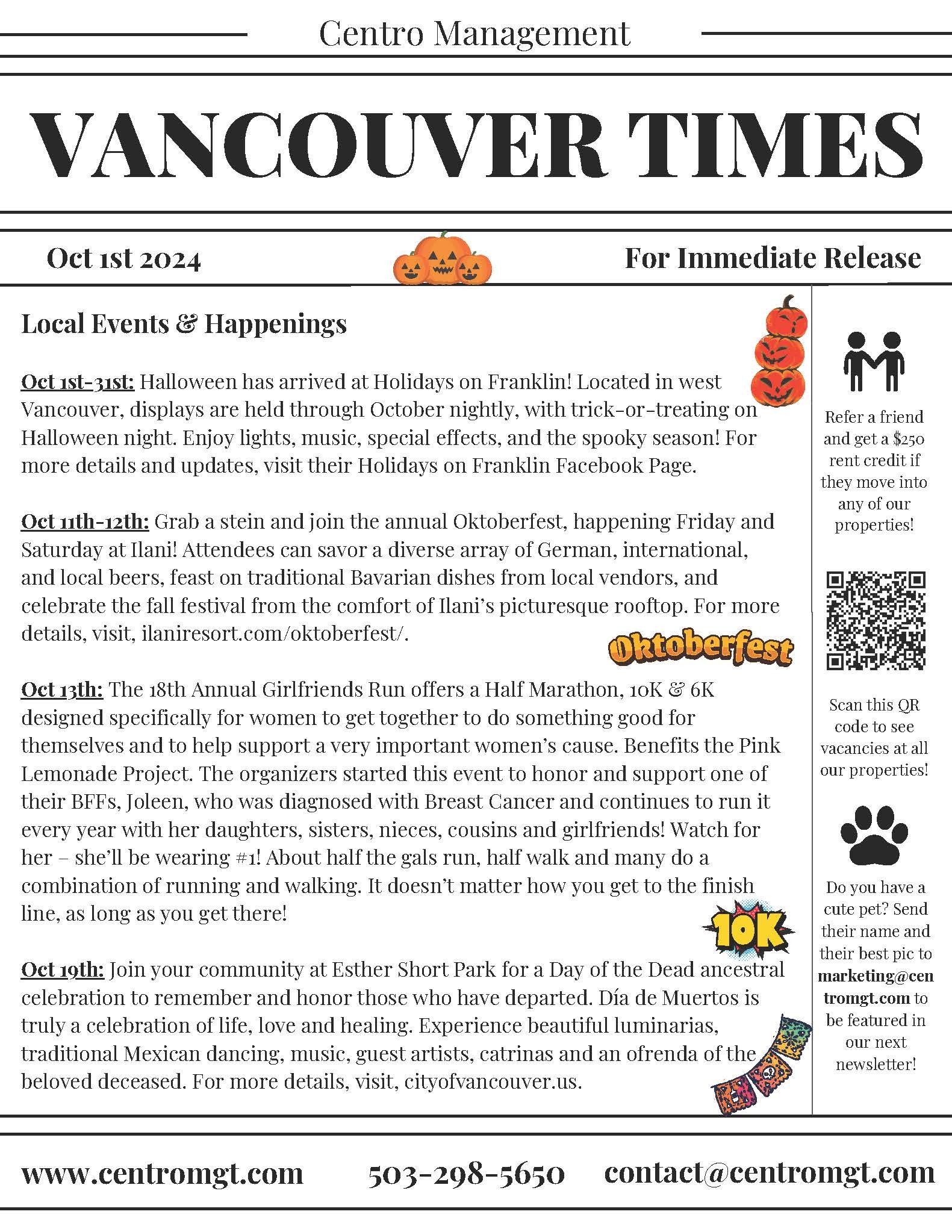 Centro Management

VANCOUVER TIMES

Oct 1st 2024

For Immediate Release

Local Events & Happenings

Oct 1st-31st: Halloween has arrived at Holidays on Franklin! Located in west Vancouver, displays are held through October nightly, with trick-or-treating on Halloween night. Enjoy lights, music, special effects, and the spooky season! For more details and updates, visit their Holidays on Franklin Facebook Page.

Oct 11th-12th: Grab a stein and join the annual Oktoberfest, happening Friday and Saturday at Ilani! Attendees can savor a diverse array of German, international, and local beers, feast on traditional Bavarian dishes from local vendors, and celebrate the fall festival from the comfort of Ilani's picturesque rooftop. For more details, visit, ilaniresort.com/oktoberfest/.

Oktoberfest

Oct 13th: The 18th Annual Girlfriends Run offers a Half Marathon, 10K & 6K designed specifically for women to get together to do something good for themselves and to help support a very important women's cause. Benefits the Pink Lemonade Project. The organizers started this event to honor and support one of their BFFs, Joleen, who was diagnosed with Breast Cancer and continues to run it every year with her daughters, sisters, nieces, cousins and girlfriends! Watch for her – she'll be wearing #1! About half the gals run, half walk and many do a combination of running and walking. It doesn't matter how you get to the finish line, as long as you get there!

10K

Oct 19th: Join your community at Esther Short Park for a Day of the Dead ancestral celebration to remember and honor those who have departed. Día de Muertos is truly a celebration of life, love and healing. Experience beautiful luminarias, traditional Mexican dancing, music, guest artists, catrinas and an ofrenda of the beloved deceased. For more details, visit, cityofvancouver.us.

Refer a friend and get a $250 rent credit if they move into any of our properties!

Scan this QR code to see vacancies at all our properties!

Do you have a cute pet? Send their name and their best pic to marketing@centromgt.com to be featured in our next newsletter!

www.centromgt.com 503-298-5650 contact@centromgt.com